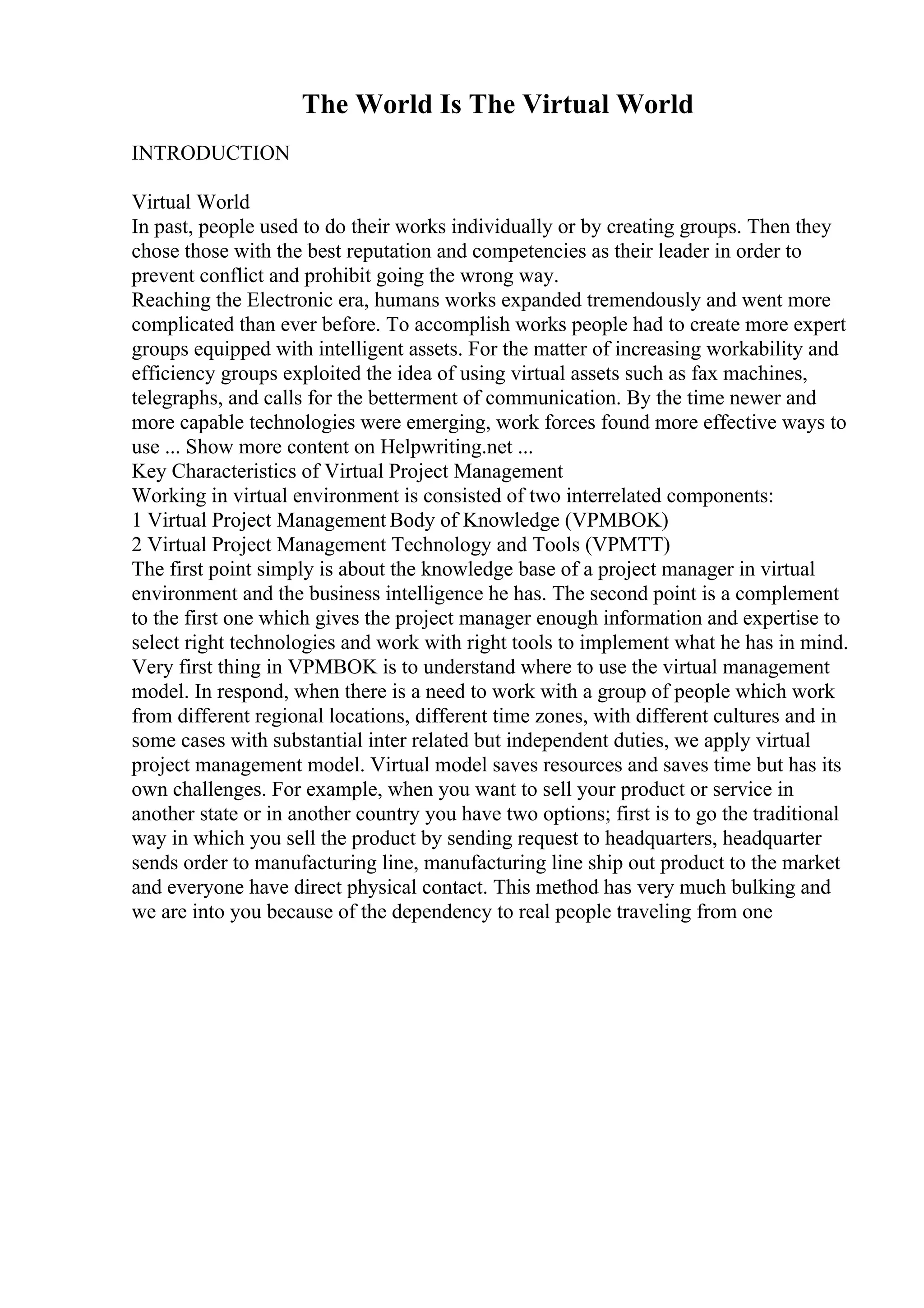 The World Is The Virtual World

INTRODUCTION

Virtual World
In past, people used to do their works individually or by creating groups. Then they chose those with the best reputation and competencies as their leader in order to prevent conflict and prohibit going the wrong way.
Reaching the Electronic era, humans works expanded tremendously and went more complicated than ever before. To accomplish works people had to create more expert groups equipped with intelligent assets. For the matter of increasing workability and efficiency groups exploited the idea of using virtual assets such as fax machines, telegraphs, and calls for the betterment of communication. By the time newer and more capable technologies were emerging, work forces found more effective ways to use ... Show more content on Helpwriting.net ...
Key Characteristics of Virtual Project Management
Working in virtual environment is consisted of two interrelated components:
1 Virtual Project Management Body of Knowledge (VPMBOK)
2 Virtual Project Management Technology and Tools (VPMTT)
The first point simply is about the knowledge base of a project manager in virtual environment and the business intelligence he has. The second point is a complement to the first one which gives the project manager enough information and expertise to select right technologies and work with right tools to implement what he has in mind.
Very first thing in VPMBOK is to understand where to use the virtual management model. In respond, when there is a need to work with a group of people which work from different regional locations, different time zones, with different cultures and in some cases with substantial inter related but independent duties, we apply virtual project management model. Virtual model saves resources and saves time but has its own challenges. For example, when you want to sell your product or service in another state or in another country you have two options; first is to go the traditional way in which you sell the product by sending request to headquarters, headquarter sends order to manufacturing line, manufacturing line ship out product to the market and everyone have direct physical contact. This method has very much bulking and we are into you because of the dependency to real people traveling from one